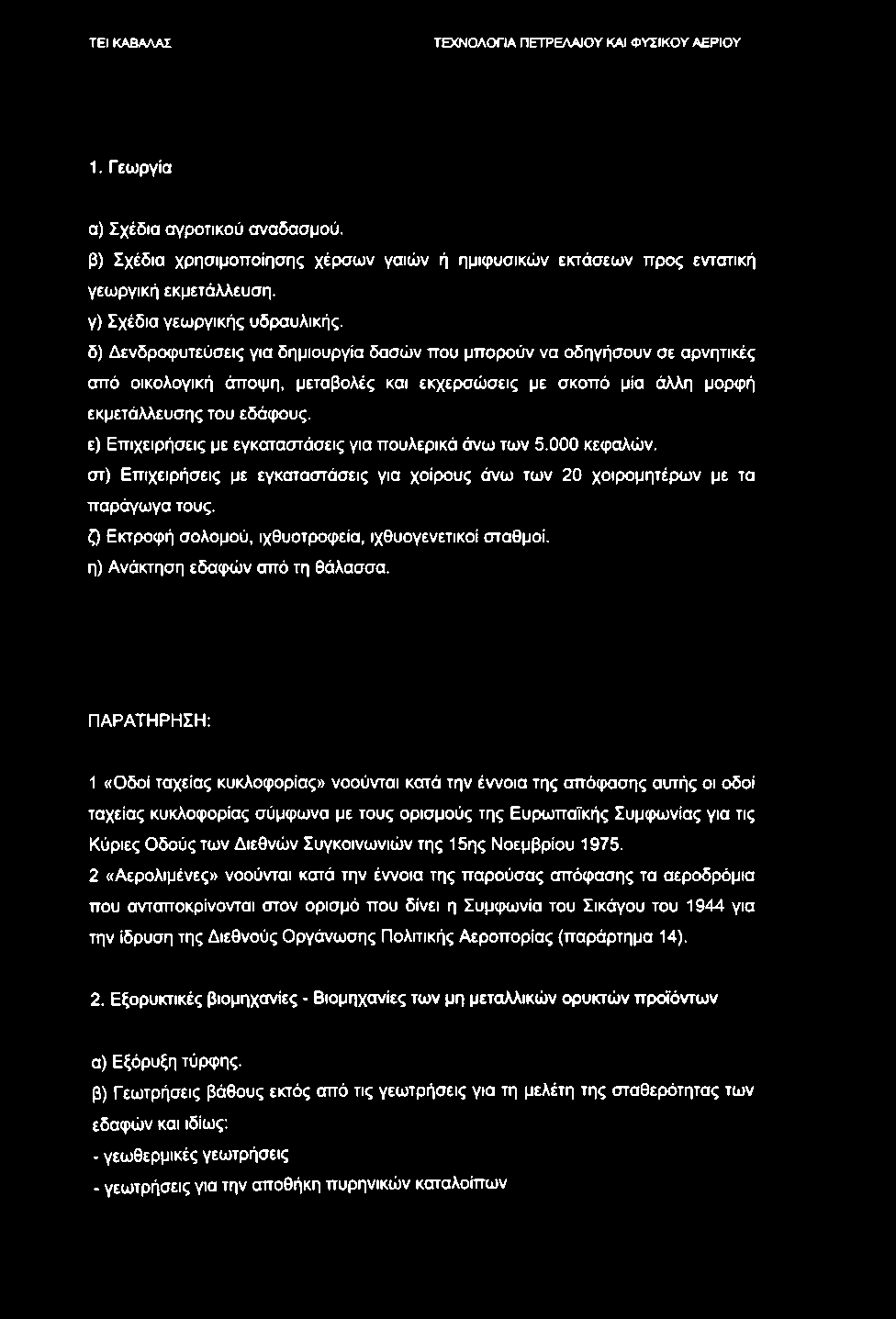 ΤΕΙ ΚΑΒΑΛΑΣ

ΤΕΧΝΟΛΟΓΙΑ ΠΕΤΡΕΛΑΙΟΥ ΚΑΙ ΦΥΣΙΚΟΥ ΑΕΡΙΟΥ

1. Γεωργία

α) Σχέδια αγροτικού αναδασμού.

β) Σχέδια χρησιμοποίησης χέρσων γαιών ή ημιφυσικών εκτάσεων προς εντατική γεωργική εκμετάλλευση.

γ) Σχέδια γεωργικής υδραυλικής.

δ) Δενδροφυτεύσεις για δημιουργία δασών που μπορούν να οδηγήσουν σε αρνητικές από οικολογική άποψη, μεταβολές και εκχερσώσεις με σκοπό μία άλλη μορφή εκμετάλλευσης του εδάφους.

ε) Επιχειρήσεις με εγκαταστάσεις για πουλερικά άνω των 5.000 κεφαλών.

στ) Επιχειρήσεις με εγκαταστάσεις για χοίρους άνω των 20 χοιρομητέρων με τα παράγωγα τους.

ζ) Εκτροφή σολομού, ιχθυοτροφεία, ιχθυογενετικοί σταθμοί.

η) Ανάκτηση εδαφών από τη θάλασσα.

ΠΑΡΑΤΗΡΗΣΗ:

1 «Οδοί ταχείας κυκλοφορίας» νοούνται κατά την έννοια της απόφασης αυτής οι οδοί ταχείας κυκλοφορίας σύμφωνα με τους ορισμούς της Ευρωπαϊκής Συμφωνίας για τις Κύριες Οδούς των Διεθνών Συγκοινωνιών της 15ης Νοεμβρίου 1975.

2 «Αερολιμένες» νοούνται κατά την έννοια της παρούσας απόφασης τα αεροδρόμια που ανταποκρίνονται στον ορισμό που δίνει η Συμφωνία του Σικάγου του 1944 για την ίδρυση της Διεθνούς Οργάνωσης Πολιτικής Αεροπορίας (παράρτημα 14).

2. Εξορυκτικές βιομηχανίες - Βιομηχανίες των μη μεταλλικών ορυκτών προϊόντων

α) Εξόρυξη τύρφης.

β) Γεωτρήσεις βάθους εκτός από τις γεωτρήσεις για τη μελέτη της σταθερότητας των εδαφών και ιδίως:

- γεωθερμικές γεωτρήσεις

- γεωτρήσεις για την αποθήκη πυρηνικών καταλοίπων